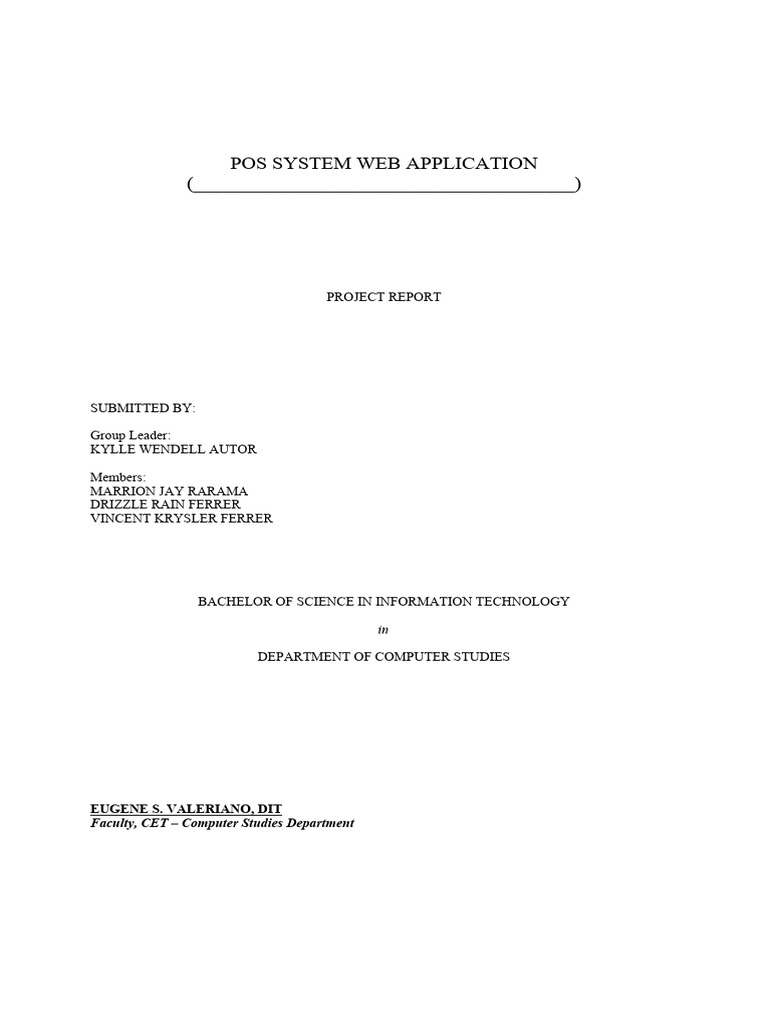 POS SYSTEM WEB APPLICATION
(________________________________________)

PROJECT REPORT

SUBMITTED BY:

Group Leader:
KYLLE WENDELL AUTOR

Members:
MARRION JAY RARAMA
DRIZZLE RAIN FERRER
VINCENT KRYSLER FERRER

BACHELOR OF SCIENCE IN INFORMATION TECHNOLOGY

in

DEPARTMENT OF COMPUTER STUDIES

EUGENE S. VALERIANO, DIT
Faculty, CET – Computer Studies Department